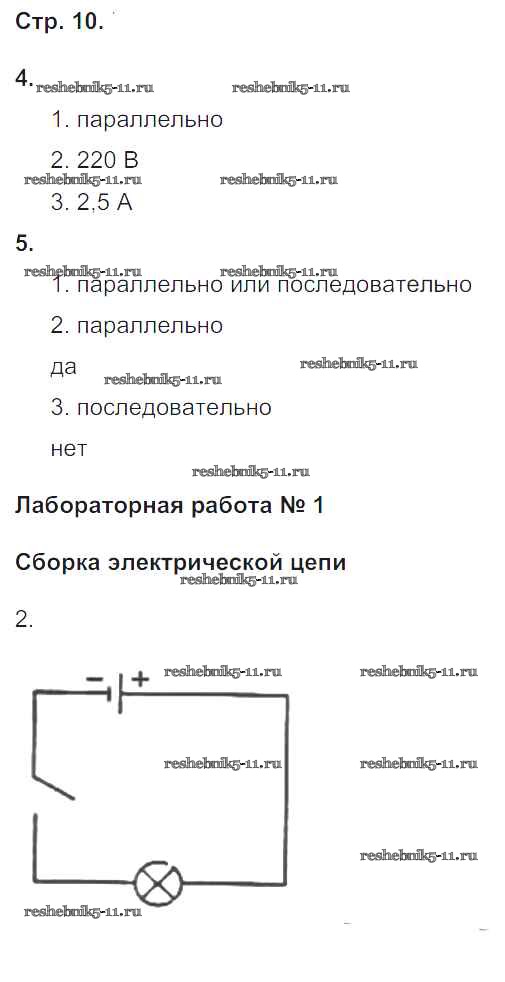 Стр. 10.

4. reshebnik5-11.ru reshebnik5-11.ru

1. параллельно

2. 220 В

reshebnik5-11.ru reshebnik5-11.ru

3. 2,5 А

5.

reshebnik5-11.ru reshebnik5-11.ru

1. параллельно или последовательно

2. параллельно

да reshebnik5-11.ru reshebnik5-11.ru

3. последовательно

нет

reshebnik5-11.ru

Лабораторная работа № 1

Сборка электрической цепи

reshebnik5-11.ru

2.

− +

reshebnik5-11.ru reshebnik5-11.ru

reshebnik5-11.ru reshebnik5-11.ru

reshebnik5-11.ru

reshebnik5-11.ru